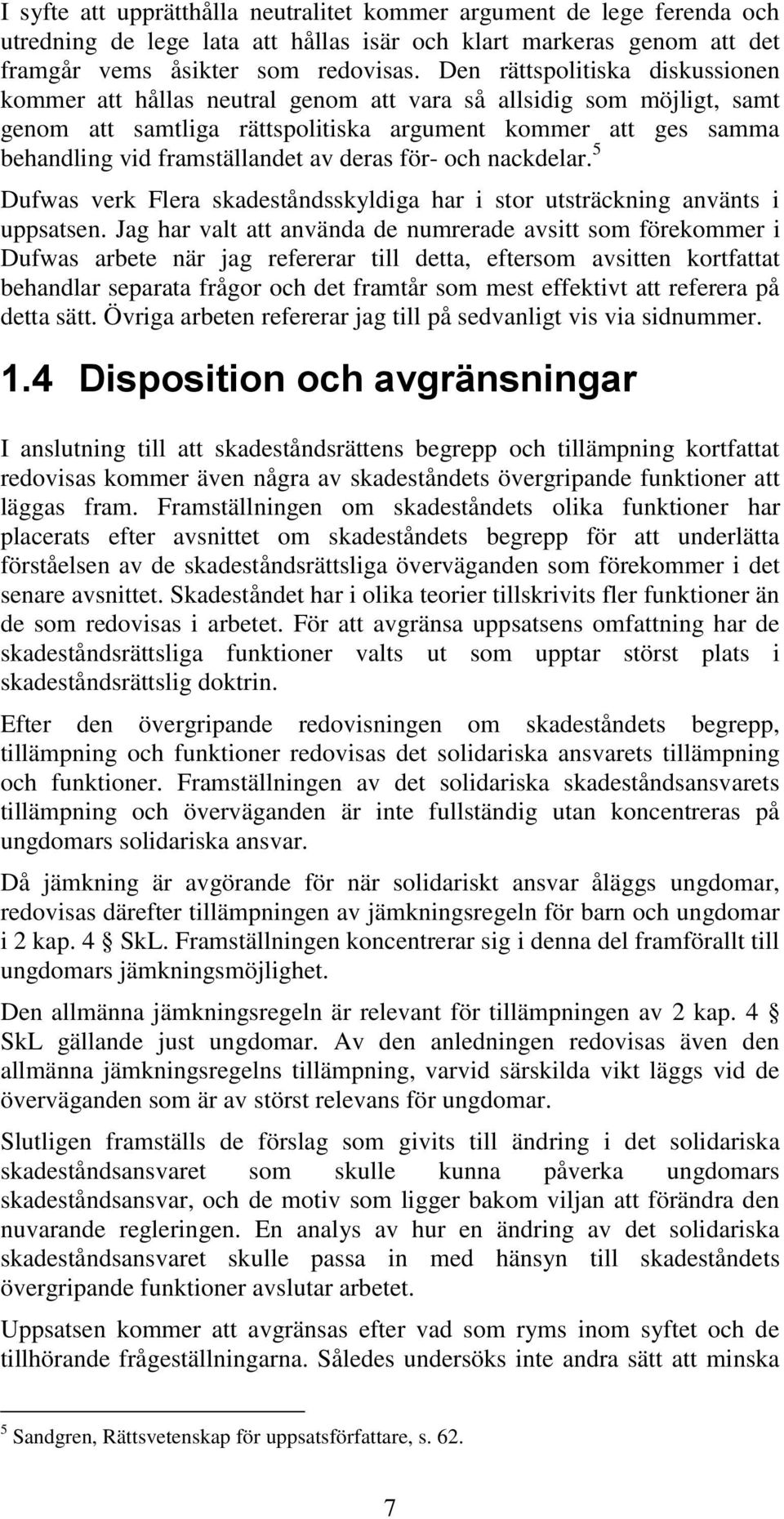 I syfte att upprätthålla neutralitet kommer argument de lege ferenda och utredning de lege lata att hållas isär och klart markeras genom att det framgår vems åsikter som redovisas. Den rättspolitiska diskussionen kommer att hållas neutral genom att vara så allsidig som möjligt, samt genom att samtliga rättspolitiska argument kommer att ges samma behandling vid framställandet av deras för- och nackdelar.$^5$

Dufwas verk Flera skadeståndsskyldiga har i stor utsträckning använts i uppsatsen. Jag har valt att använda de numrerade avsitt som förekommer i Dufwas arbete när jag refererar till detta, eftersom avsitten kortfattat behandlar separata frågor och det framtår som mest effektivt att referera på detta sätt. Övriga arbeten refererar jag till på sedvanligt vis via sidnummer.

1.4 Disposition och avgränsningar

I anslutning till att skadeståndsrättens begrepp och tillämpning kortfattat redovisas kommer även några av skadeståndets övergripande funktioner att läggas fram. Framställningen om skadeståndets olika funktioner har placerats efter avsnittet om skadeståndets begrepp för att underlätta förståelsen av de skadeståndsrättsliga överväganden som förekommer i det senare avsnittet. Skadeståndet har i olika teorier tillskrivits fler funktioner än de som redovisas i arbetet. För att avgränsa uppsatsens omfattning har de skadeståndsrättsliga funktioner valts ut som upptar störst plats i skadeståndsrättslig doktrin.

Efter den övergripande redovisningen om skadeståndets begrepp, tillämpning och funktioner redovisas det solidariska ansvarets tillämpning och funktioner. Framställningen av det solidariska skadeståndsansvarets tillämpning och överväganden är inte fullständig utan koncentreras på ungdomars solidariska ansvar.

Då jämkning är avgörande för när solidariskt ansvar åläggs ungdomar, redovisas därefter tillämpningen av jämkningsregeln för barn och ungdomar i 2 kap. 4 § SkL. Framställningen koncentrerar sig i denna del framförallt till ungdomars jämkningsmöjlighet.

Den allmänna jämkningsregeln är relevant för tillämpningen av 2 kap. 4 § SkL gällande just ungdomar. Av den anledningen redovisas även den allmänna jämkningsregelns tillämpning, varvid särskilda vikt läggs vid de överväganden som är av störst relevans för ungdomar.

Slutligen framställs de förslag som givits till ändring i det solidariska skadeståndsansvaret som skulle kunna påverka ungdomars skadeståndsansvar, och de motiv som ligger bakom viljan att förändra den nuvarande regleringen. En analys av hur en ändring av det solidariska skadeståndsansvaret skulle passa in med hänsyn till skadeståndets övergripande funktioner avslutar arbetet.

Uppsatsen kommer att avgränsas efter vad som ryms inom syftet och de tillhörande frågeställningarna. Således undersöks inte andra sätt att minska

$^5$ Sandgren, Rättsvetenskap för uppsatsförfattare, s. 62.

7